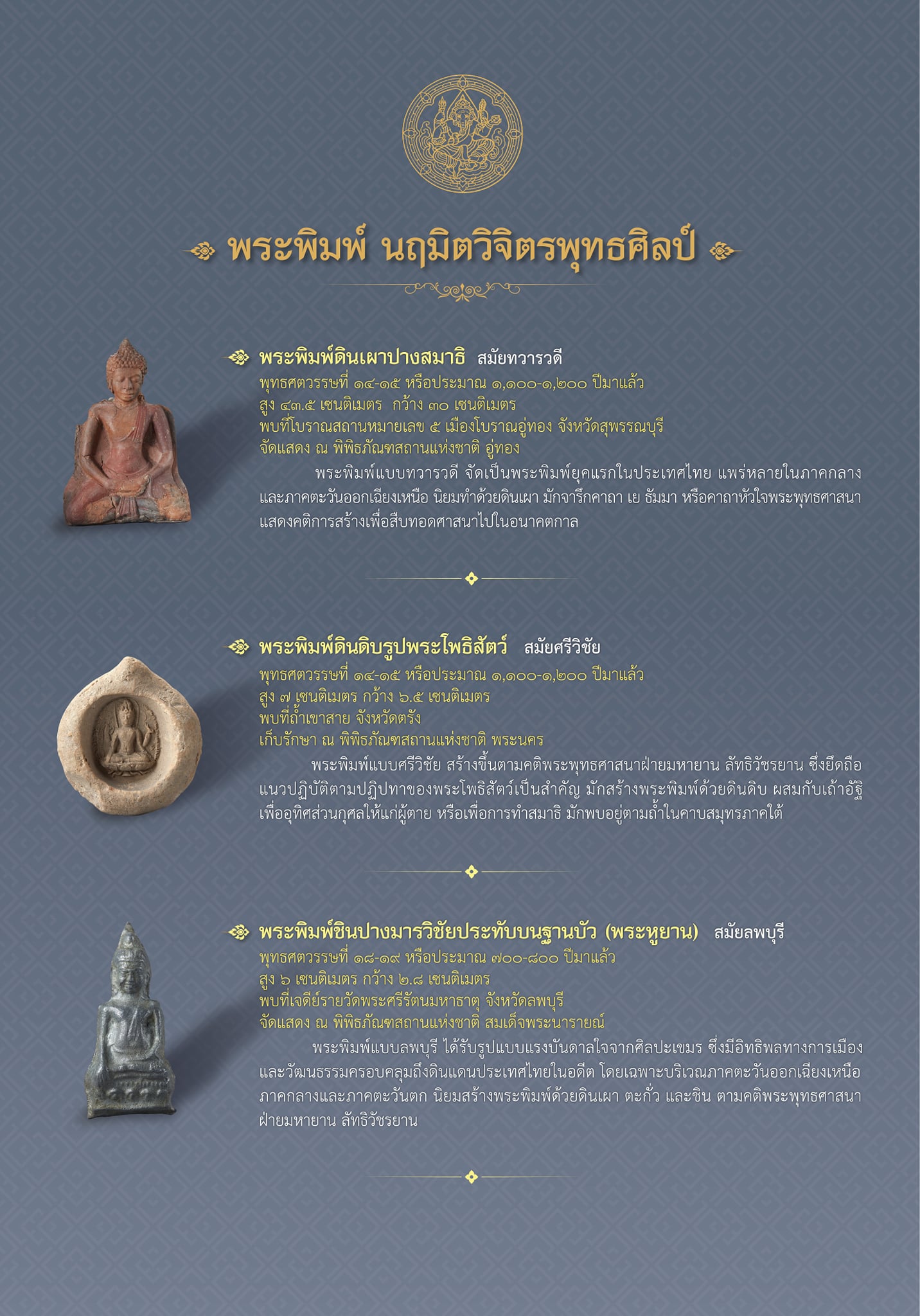 พระพิมพ์ นฤมิตวิจิตรพุทธศิลป์

พระพิมพ์ดินเผาปางสมาธิ สมัยทวารวดี
พุทธศตวรรษที่ ๑๔-๑๕ หรือประมาณ ๑,๑๐๐-๑,๒๐๐ ปีมาแล้ว
สูง ๔๓.๕ เซนติเมตร กว้าง ๓๐ เซนติเมตร
พบที่โบราณสถานหมายเลข ๕ เมืองโบราณอู่ทอง จังหวัดสุพรรณบุรี
จัดแสดง ณ พิพิธภัณฑสถานแห่งชาติ อู่ทอง

พระพิมพ์แบบทวารวดี จัดเป็นพระพิมพ์ยุคแรกในประเทศไทย แพร่หลายในภาคกลางและภาคตะวันออกเฉียงเหนือ นิยมทำด้วยดินเผา มักจารึกคาถา เย ธัมมา หรือคาถาหัวใจพระพุทธศาสนา แสดงคติการสร้างเพื่อสืบทอดศาสนาไปในอนาคตกาล

พระพิมพ์ดินดิบรูปพระโพธิสัตว์ สมัยศรีวิชัย
พุทธศตวรรษที่ ๑๔-๑๕ หรือประมาณ ๑,๑๐๐-๑,๒๐๐ ปีมาแล้ว
สูง ๗ เซนติเมตร กว้าง ๖.๕ เซนติเมตร
พบที่ถ้ำเขาสาย จังหวัดตรัง
เก็บรักษา ณ พิพิธภัณฑสถานแห่งชาติ พระนคร

พระพิมพ์แบบศรีวิชัย สร้างขึ้นตามคติพระพุทธศาสนาฝ่ายมหายาน ลัทธิวัชรยาน ซึ่งยึดถือแนวปฏิบัติตามปฏิปทาของพระโพธิสัตว์เป็นสำคัญ มักสร้างพระพิมพ์ด้วยดินดิบ ผสมกับเถ้าอัฐิ เพื่ออุทิศส่วนกุศลให้แก่ผู้ตาย หรือเพื่อการทำสมาธิ มักพบอยู่ตามถ้ำในคาบสมุทรภาคใต้

พระพิมพ์ชินปางมารวิชัยประทับบนฐานบัว (พระหูยาน) สมัยลพบุรี
พุทธศตวรรษที่ ๑๘-๑๙ หรือประมาณ ๗๐๐-๘๐๐ ปีมาแล้ว
สูง ๖ เซนติเมตร กว้าง ๒.๘ เซนติเมตร
พบที่เจดีย์รายวัดพระศรีรัตนมหาธาตุ จังหวัดลพบุรี
จัดแสดง ณ พิพิธภัณฑสถานแห่งชาติ สมเด็จพระนารายณ์

พระพิมพ์แบบลพบุรี ได้รับรูปแบบแรงบันดาลใจจากศิลปะเขมร ซึ่งมีอิทธิพลทางการเมืองและวัฒนธรรมครอบคลุมถึงดินแดนประเทศไทยในอดีต โดยเฉพาะบริเวณภาคตะวันออกเฉียงเหนือ ภาคกลางและภาคตะวันตก นิยมสร้างพระพิมพ์ด้วยดินเผา ตะกั่ว และชิน ตามคติพระพุทธศาสนาฝ่ายมหายาน ลัทธิวัชรยาน